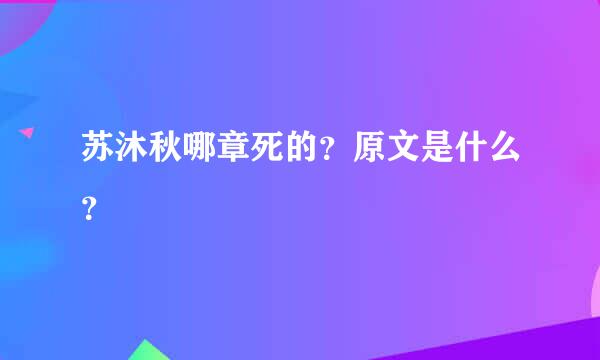 苏沐秋哪章死的？原文是什么？